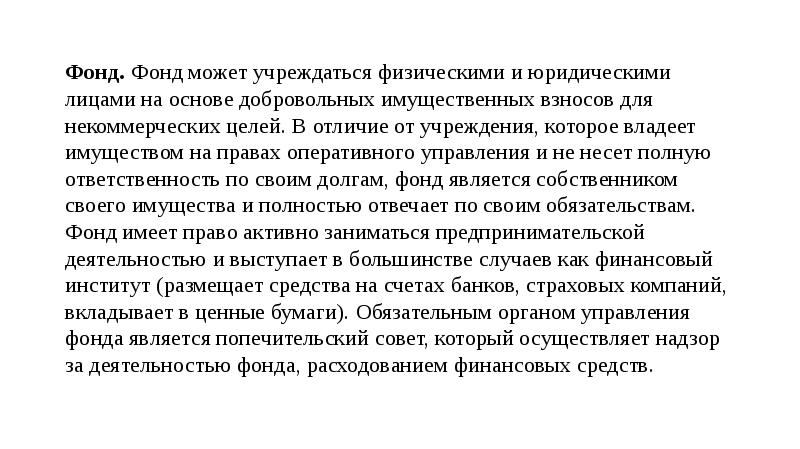 Фонд. Фонд может учреждаться физическими и юридическими лицами на основе добровольных имущественных взносов для некоммерческих целей. В отличие от учреждения, которое владеет имуществом на правах оперативного управления и не несет полную ответственность по своим долгам, фонд является собственником своего имущества и полностью отвечает по своим обязательствам. Фонд имеет право активно заниматься предпринимательской деятельностью и выступает в большинстве случаев как финансовый институт (размещает средства на счетах банков, страховых компаний, вкладывает в ценные бумаги). Обязательным органом управления фонда является попечительский совет, который осуществляет надзор за деятельностью фонда, расходованием финансовых средств.